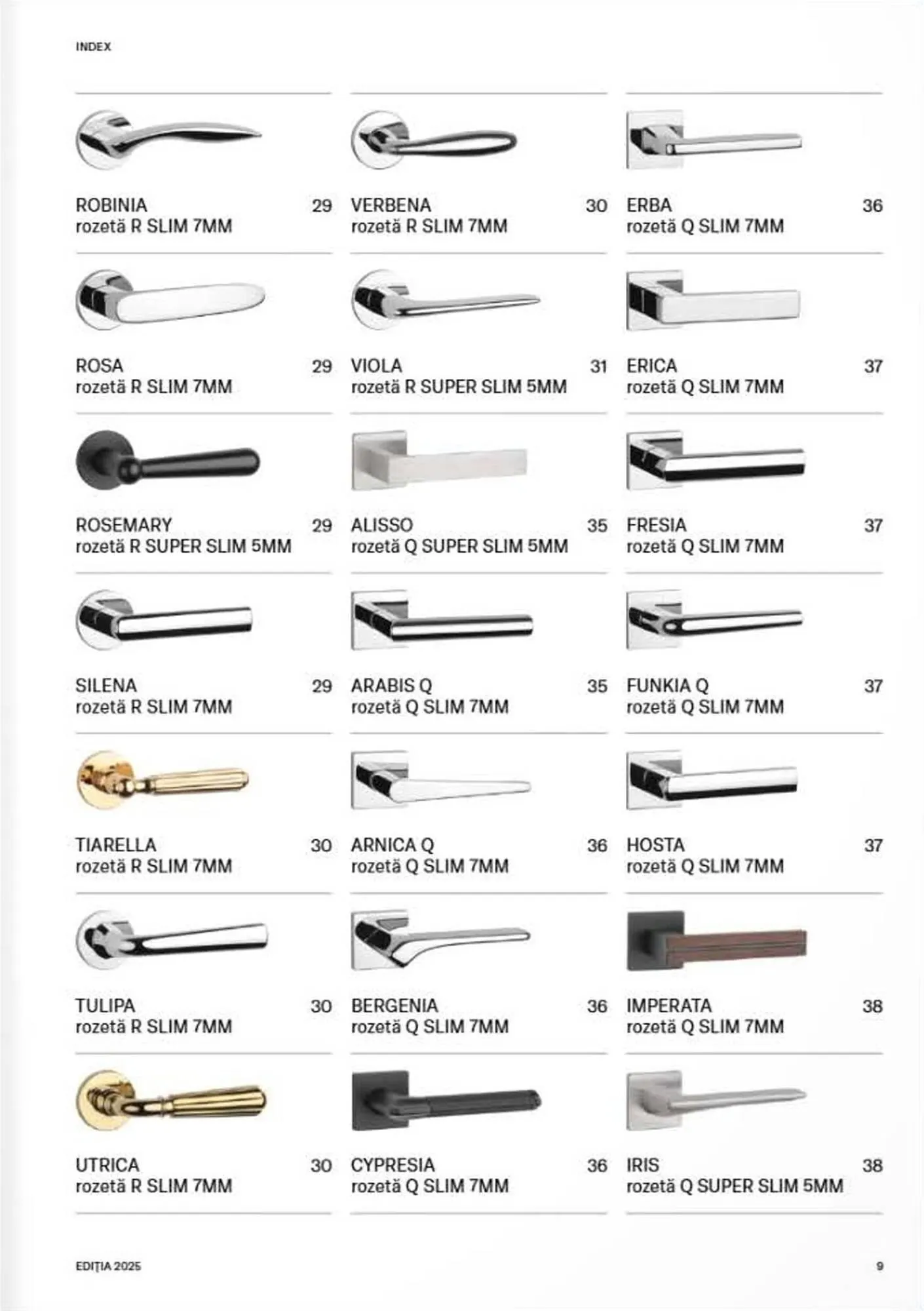 INDEX

ROBINIA 29
rozetă R SLIM 7MM

ROSA 29
rozetă R SLIM 7MM

ROSEMARY 29
rozetă R SUPER SLIM 5MM

SILENA 29
rozetă R SLIM 7MM

TIARELLA 30
rozetă R SLIM 7MM

TULIPA 30
rozetă R SLIM 7MM

UTRICA 30
rozetă R SLIM 7MM

VERBENA 30
rozetă R SLIM 7MM

VIOLA 31
rozetă R SUPER SLIM 5MM

ALISSO 35
rozetă Q SUPER SLIM 5MM

ARABIS Q 35
rozetă Q SLIM 7MM

ARNICA Q 36
rozetă Q SLIM 7MM

BERGENIA 36
rozetă Q SLIM 7MM

CYPRESIA 36
rozetă Q SLIM 7MM

ERBA 36
rozetă Q SLIM 7MM

ERICA 37
rozetă Q SLIM 7MM

FRESIA 37
rozetă Q SLIM 7MM

FUNKIA Q 37
rozetă Q SLIM 7MM

HOSTA 37
rozetă Q SLIM 7MM

IMPERATA 38
rozetă Q SLIM 7MM

IRIS 38
rozetă Q SUPER SLIM 5MM

EDIȚIA 2025

9